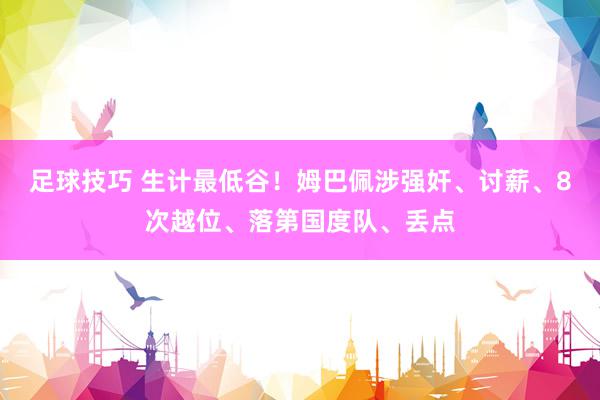 足球技巧 生计最低谷！姆巴佩涉强奸、讨薪、8次越位、落第国度队、丢点